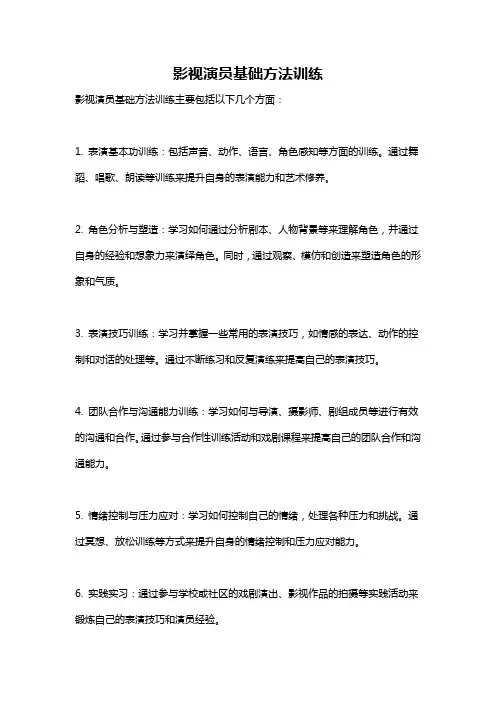 影视演员基础方法训练

影视演员基础方法训练主要包括以下几个方面：

1. 表演基本功训练：包括声音、动作、语言、角色感知等方面的训练。通过舞蹈、唱歌、朗读等训练来提升自身的表演能力和艺术修养。

2. 角色分析与塑造：学习如何通过分析剧本、人物背景等来理解角色，并通过自身的经验和想象力来演绎角色。同时，通过观察、模仿和创造来塑造角色的形象和气质。

3. 表演技巧训练：学习并掌握一些常用的表演技巧，如情感的表达、动作的控制和对话的处理等。通过不断练习和反复演练来提高自己的表演技巧。

4. 团队合作与沟通能力训练：学习如何与导演、摄影师、剧组成员等进行有效的沟通和合作。通过参与合作性训练活动和戏剧课程来提高自己的团队合作和沟通能力。

5. 情绪控制与压力应对：学习如何控制自己的情绪，处理各种压力和挑战。通过冥想、放松训练等方式来提升自身的情绪控制和压力应对能力。

6. 实践实习：通过参与学校或社区的戏剧演出、影视作品的拍摄等实践活动来锻炼自己的表演技巧和演员经验。